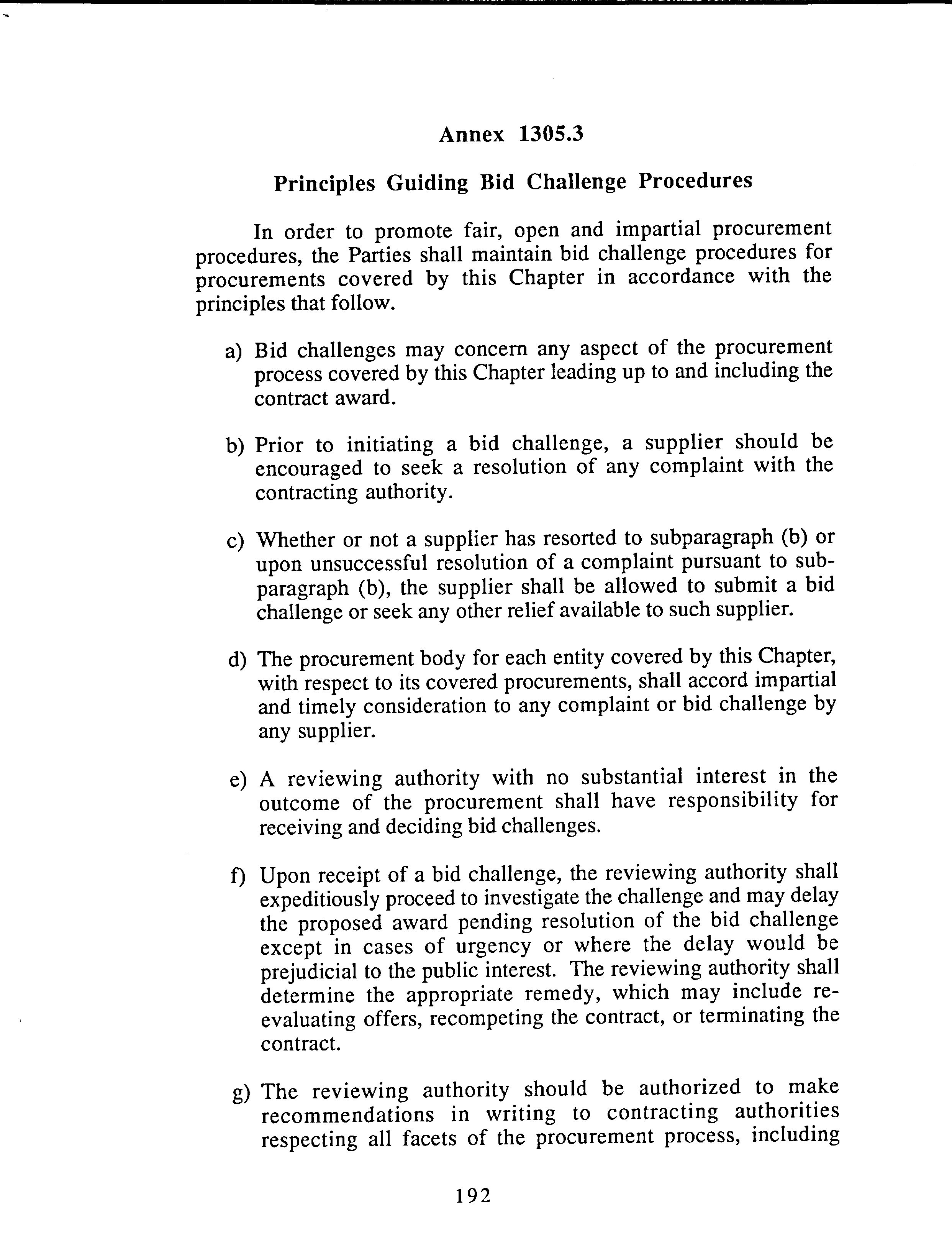 Annex 1305.3

Principles Guiding Bid Challenge Procedures

In order to promote fair, open and impartial procurement procedures, the Parties shall maintain bid challenge procedures for procurements covered by this Chapter in accordance with the principles that follow.

a) Bid challenges may concern any aspect of the procurement process covered by this Chapter leading up to and including the contract award.

b) Prior to initiating a bid challenge, a supplier should be encouraged to seek a resolution of any complaint with the contracting authority.

c) Whether or not a supplier has resorted to subparagraph (b) or upon unsuccessful resolution of a complaint pursuant to subparagraph (b), the supplier shall be allowed to submit a bid challenge or seek any other relief available to such supplier.

d) The procurement body for each entity covered by this Chapter, with respect to its covered procurements, shall accord impartial and timely consideration to any complaint or bid challenge by any supplier.

e) A reviewing authority with no substantial interest in the outcome of the procurement shall have responsibility for receiving and deciding bid challenges.

f) Upon receipt of a bid challenge, the reviewing authority shall expeditiously proceed to investigate the challenge and may delay the proposed award pending resolution of the bid challenge except in cases of urgency or where the delay would be prejudicial to the public interest. The reviewing authority shall determine the appropriate remedy, which may include re-evaluating offers, recompeting the contract, or terminating the contract.

g) The reviewing authority should be authorized to make recommendations in writing to contracting authorities respecting all facets of the procurement process, including

192